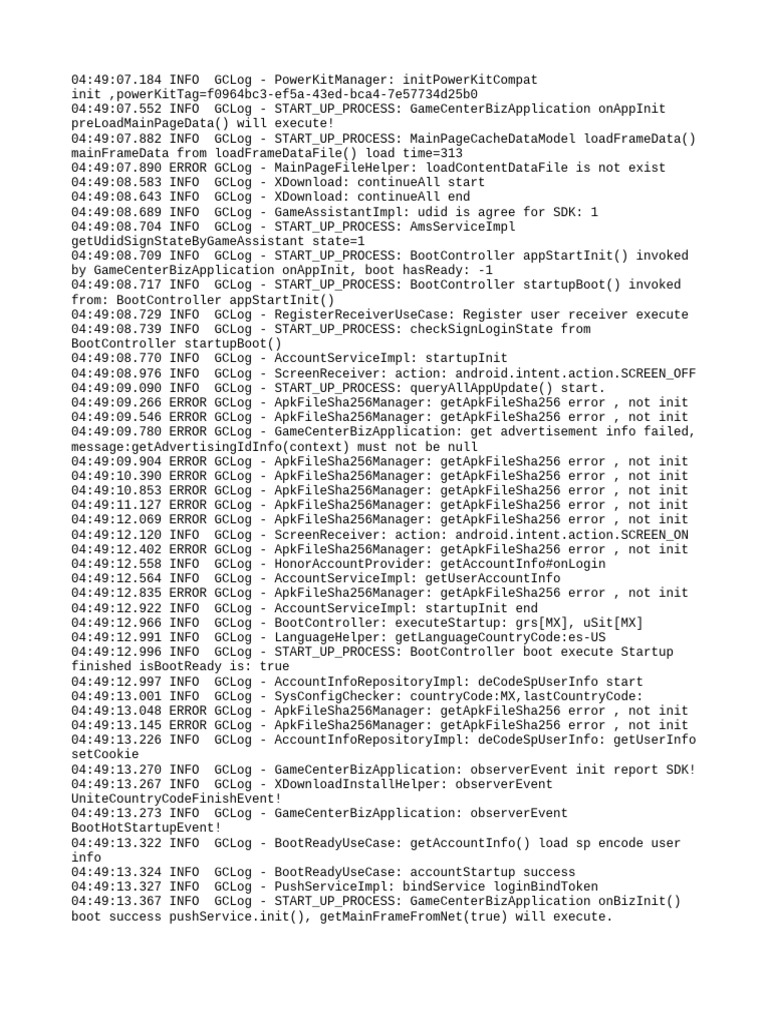 04:49:07.184 INFO  GCLog - PowerKitManager: initPowerKitCompat init ,powerKitTag=f0964bc3-ef5a-43ed-bca4-7e57734d25b0
04:49:07.552 INFO  GCLog - START_UP_PROCESS: GameCenterBizApplication onAppInit preLoadMainPageData() will execute!
04:49:07.882 INFO  GCLog - START_UP_PROCESS: MainPageCacheDataModel loadFrameData() mainFrameData from loadFrameDataFile() load time=313
04:49:07.890 ERROR GCLog - MainPageFileHelper: loadContentDataFile is not exist
04:49:08.583 INFO  GCLog - XDownload: continueAll start
04:49:08.643 INFO  GCLog - XDownload: continueAll end
04:49:08.689 INFO  GCLog - GameAssistantImpl: udid is agree for SDK: 1
04:49:08.704 INFO  GCLog - START_UP_PROCESS: AmsServiceImpl getUdidSignStateByGameAssistant state=1
04:49:08.709 INFO  GCLog - START_UP_PROCESS: BootController appStartInit() invoked by GameCenterBizApplication onAppInit, boot hasReady: -1
04:49:08.717 INFO  GCLog - START_UP_PROCESS: BootController startupBoot() invoked from: BootController appStartInit()
04:49:08.729 INFO  GCLog - RegisterReceiverUseCase: Register user receiver execute
04:49:08.739 INFO  GCLog - START_UP_PROCESS: checkSignLoginState from BootController startupBoot()
04:49:08.770 INFO  GCLog - AccountServiceImpl: startupInit
04:49:08.976 INFO  GCLog - ScreenReceiver: action: android.intent.action.SCREEN_OFF
04:49:09.090 INFO  GCLog - START_UP_PROCESS: queryAllAppUpdate() start.
04:49:09.266 ERROR GCLog - ApkFileSha256Manager: getApkFileSha256 error , not init
04:49:09.546 ERROR GCLog - ApkFileSha256Manager: getApkFileSha256 error , not init
04:49:09.780 ERROR GCLog - GameCenterBizApplication: get advertisement info failed, message:getAdvertisingIdInfo(context) must not be null
04:49:09.904 ERROR GCLog - ApkFileSha256Manager: getApkFileSha256 error , not init
04:49:10.390 ERROR GCLog - ApkFileSha256Manager: getApkFileSha256 error , not init
04:49:10.853 ERROR GCLog - ApkFileSha256Manager: getApkFileSha256 error , not init
04:49:11.127 ERROR GCLog - ApkFileSha256Manager: getApkFileSha256 error , not init
04:49:12.069 ERROR GCLog - ApkFileSha256Manager: getApkFileSha256 error , not init
04:49:12.120 INFO  GCLog - ScreenReceiver: action: android.intent.action.SCREEN_ON
04:49:12.402 ERROR GCLog - ApkFileSha256Manager: getApkFileSha256 error , not init
04:49:12.558 INFO  GCLog - HonorAccountProvider: getAccountInfo#onLogin
04:49:12.564 INFO  GCLog - AccountServiceImpl: getUserAccountInfo
04:49:12.835 ERROR GCLog - ApkFileSha256Manager: getApkFileSha256 error , not init
04:49:12.922 INFO  GCLog - AccountServiceImpl: startupInit end
04:49:12.966 INFO  GCLog - BootController: executeStartup: grs[MX], uSit[MX]
04:49:12.991 INFO  GCLog - LanguageHelper: getLanguageCountryCode:es-US
04:49:12.996 INFO  GCLog - START_UP_PROCESS: BootController boot execute Startup finished isBootReady is: true
04:49:12.997 INFO  GCLog - AccountInfoRepositoryImpl: deCodeSpUserInfo start
04:49:13.001 INFO  GCLog - SysConfigChecker: countryCode:MX,lastCountryCode:
04:49:13.048 ERROR GCLog - ApkFileSha256Manager: getApkFileSha256 error , not init
04:49:13.145 ERROR GCLog - ApkFileSha256Manager: getApkFileSha256 error , not init
04:49:13.226 INFO  GCLog - AccountInfoRepositoryImpl: deCodeSpUserInfo: getUserInfo setCookie
04:49:13.270 INFO  GCLog - GameCenterBizApplication: observerEvent init report SDK!
04:49:13.267 INFO  GCLog - XDownloadInstallHelper: observerEvent UniteCountryCodeFinishEvent!
04:49:13.273 INFO  GCLog - GameCenterBizApplication: observerEvent BootHotStartupEvent!
04:49:13.322 INFO  GCLog - BootReadyUseCase: getAccountInfo() load sp encode user info
04:49:13.324 INFO  GCLog - BootReadyUseCase: accountStartup success
04:49:13.327 INFO  GCLog - PushServiceImpl: bindService loginBindToken
04:49:13.367 INFO  GCLog - START_UP_PROCESS: GameCenterBizApplication onBizInit() boot success pushService.init(), getMainFrameFromNet(true) will execute.